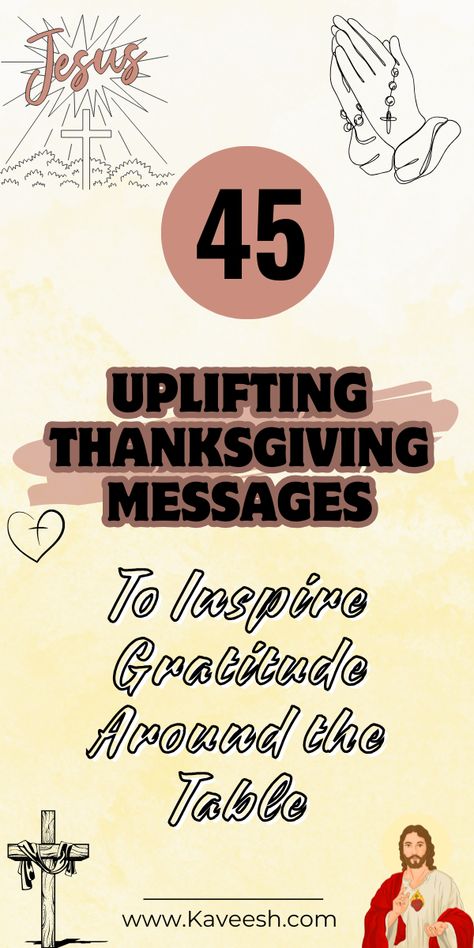 Jesus

45

UPLIFTING THANKSGIVING MESSAGES

To Inspire Gratitude Around the Table

www.Kaveesh.com